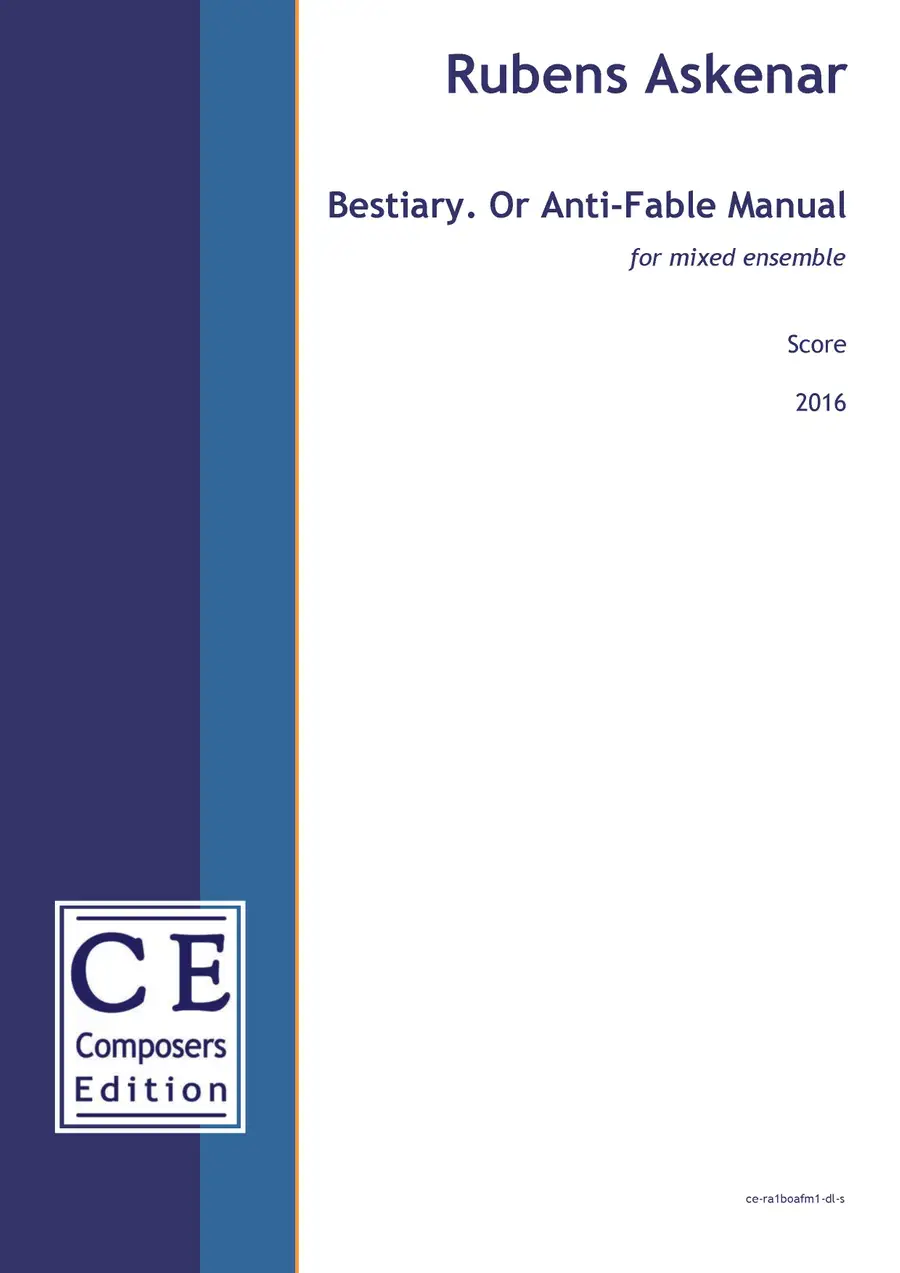 Rubens Askenar

Bestiary. Or Anti-Fable Manual

for mixed ensemble

Score

2016

CE
Composers
Edition

ce-ra1boafm1-dl-s